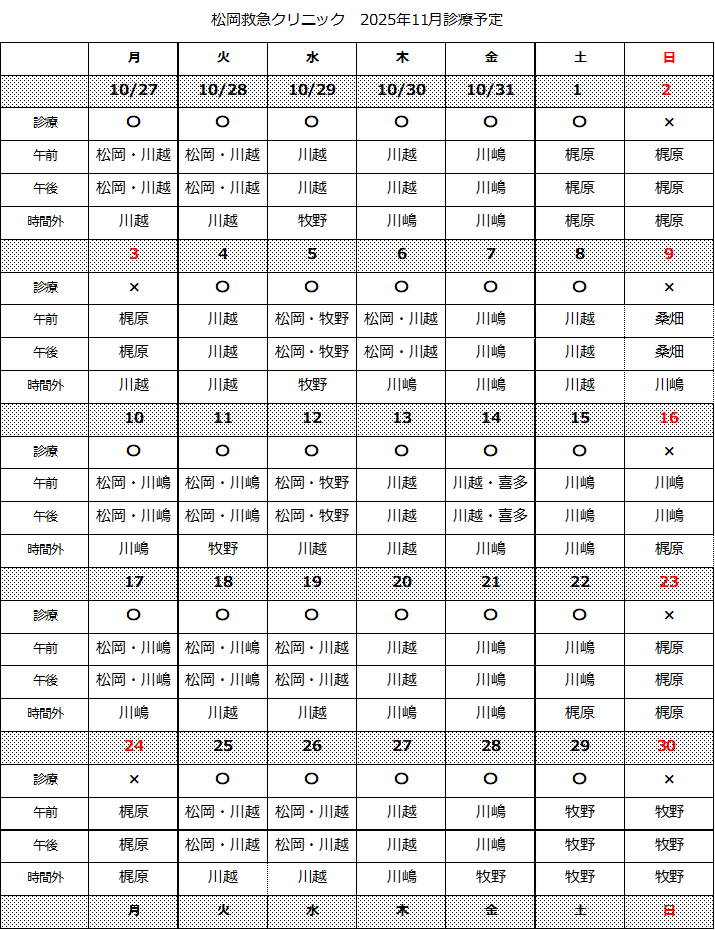 松岡救急クリニック　2025年11月診療予定

| | 月 | 火 | 水 | 木 | 金 | 土 | 日 |
|---|---|---|---|---|---|---|---|
| | 10/27 | 10/28 | 10/29 | 10/30 | 10/31 | 1 | 2 |
| 診療 | ○ | ○ | ○ | ○ | ○ | ○ | × |
| 午前 | 松岡・川越 | 松岡・川越 | 川越 | 川越 | 川嶋 | 梶原 | 梶原 |
| 午後 | 松岡・川越 | 松岡・川越 | 川越 | 川越 | 川嶋 | 梶原 | 梶原 |
| 時間外 | 川越 | 川越 | 牧野 | 川嶋 | 川嶋 | 梶原 | 梶原 |
| | 3 | 4 | 5 | 6 | 7 | 8 | 9 |
| 診療 | × | ○ | ○ | ○ | ○ | ○ | × |
| 午前 | 梶原 | 川越 | 松岡・牧野 | 松岡・川越 | 川嶋 | 川越 | 桑畑 |
| 午後 | 梶原 | 川越 | 松岡・牧野 | 松岡・川越 | 川嶋 | 川越 | 桑畑 |
| 時間外 | 川越 | 川越 | 牧野 | 川嶋 | 川嶋 | 川越 | 川嶋 |
| | 10 | 11 | 12 | 13 | 14 | 15 | 16 |
| 診療 | ○ | ○ | ○ | ○ | ○ | ○ | × |
| 午前 | 松岡・川嶋 | 松岡・川嶋 | 松岡・牧野 | 川越 | 川越・喜多 | 川嶋 | 川嶋 |
| 午後 | 松岡・川嶋 | 松岡・川嶋 | 松岡・牧野 | 川越 | 川越・喜多 | 川嶋 | 川嶋 |
| 時間外 | 川嶋 | 牧野 | 川越 | 川越 | 川嶋 | 川嶋 | 梶原 |
| | 17 | 18 | 19 | 20 | 21 | 22 | 23 |
| 診療 | ○ | ○ | ○ | ○ | ○ | ○ | × |
| 午前 | 松岡・川嶋 | 松岡・川嶋 | 松岡・川越 | 川越 | 川嶋 | 川嶋 | 梶原 |
| 午後 | 松岡・川嶋 | 松岡・川嶋 | 松岡・川越 | 川越 | 川嶋 | 川嶋 | 梶原 |
| 時間外 | 川嶋 | 川越 | 川越 | 川嶋 | 川嶋 | 梶原 | 梶原 |
| | 24 | 25 | 26 | 27 | 28 | 29 | 30 |
| 診療 | × | ○ | ○ | ○ | ○ | ○ | × |
| 午前 | 梶原 | 松岡・川越 | 松岡・川越 | 川越 | 川嶋 | 牧野 | 牧野 |
| 午後 | 梶原 | 松岡・川越 | 松岡・川越 | 川越 | 川嶋 | 牧野 | 牧野 |
| 時間外 | 梶原 | 川越 | 川越 | 川嶋 | 牧野 | 牧野 | 牧野 |
| | 月 | 火 | 水 | 木 | 金 | 土 | 日 |